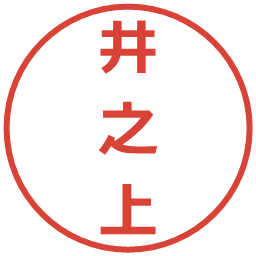 井之上